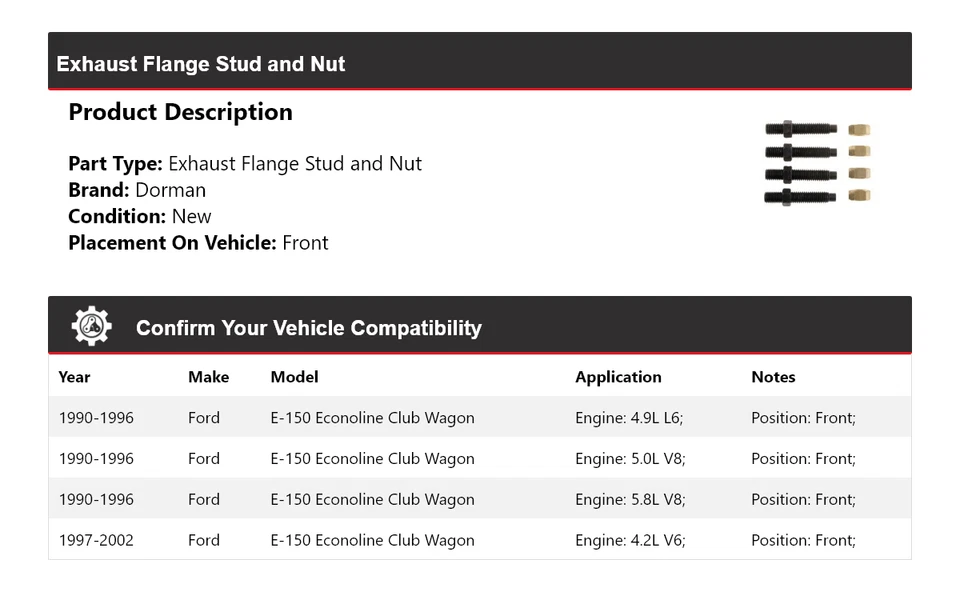 Exhaust Flange Stud and Nut

Product Description

Part Type: Exhaust Flange Stud and Nut
Brand: Dorman
Condition: New
Placement On Vehicle: Front

Confirm Your Vehicle Compatibility

| Year | Make | Model | Application | Notes |
|---|---|---|---|---|
| 1990-1996 | Ford | E-150 Econoline Club Wagon | Engine: 4.9L L6; | Position: Front; |
| 1990-1996 | Ford | E-150 Econoline Club Wagon | Engine: 5.0L V8; | Position: Front; |
| 1990-1996 | Ford | E-150 Econoline Club Wagon | Engine: 5.8L V8; | Position: Front; |
| 1997-2002 | Ford | E-150 Econoline Club Wagon | Engine: 4.2L V6; | Position: Front; |